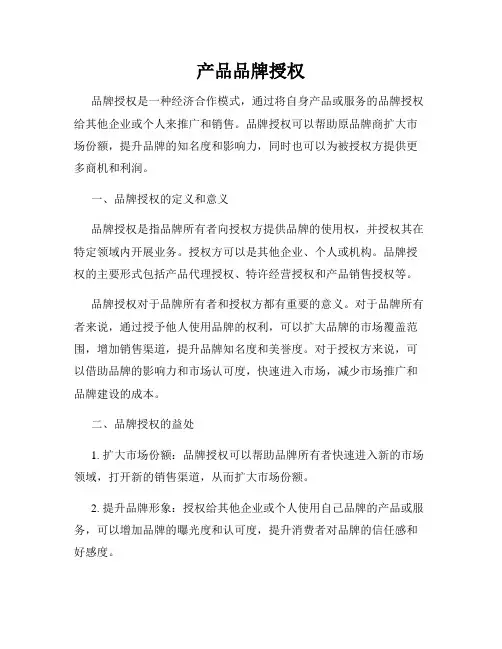 产品品牌授权

品牌授权是一种经济合作模式，通过将自身产品或服务的品牌授权给其他企业或个人来推广和销售。品牌授权可以帮助原品牌商扩大市场份额，提升品牌的知名度和影响力，同时也可以为被授权方提供更多商机和利润。

一、品牌授权的定义和意义

品牌授权是指品牌所有者向授权方提供品牌的使用权，并授权其在特定领域内开展业务。授权方可以是其他企业、个人或机构。品牌授权的主要形式包括产品代理授权、特许经营授权和产品销售授权等。

品牌授权对于品牌所有者和授权方都有重要的意义。对于品牌所有者来说，通过授予他人使用品牌的权利，可以扩大品牌的市场覆盖范围，增加销售渠道，提升品牌知名度和美誉度。对于授权方来说，可以借助品牌的影响力和市场认可度，快速进入市场，减少市场推广和品牌建设的成本。

二、品牌授权的益处

1. 扩大市场份额：品牌授权可以帮助品牌所有者快速进入新的市场领域，打开新的销售渠道，从而扩大市场份额。

2. 提升品牌形象：授权给其他企业或个人使用自己品牌的产品或服务，可以增加品牌的曝光度和认可度，提升消费者对品牌的信任感和好感度。